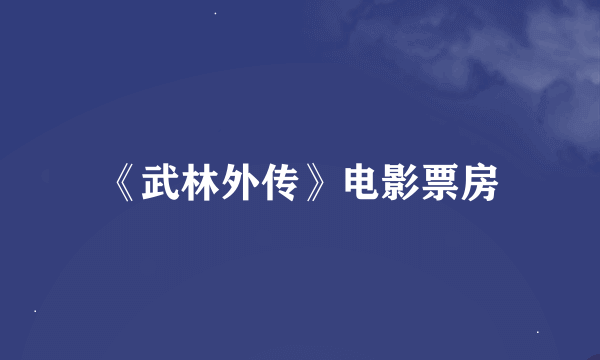 《武林外传》电影票房